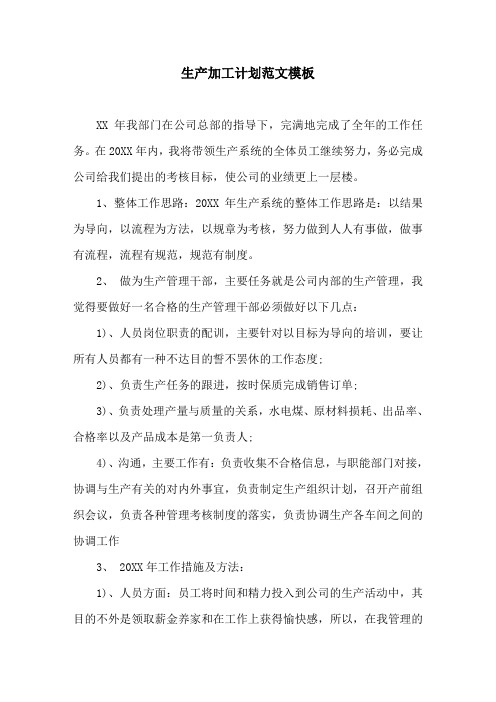 生产加工计划范文模板

XX 年我部门在公司总部的指导下，完满地完成了全年的工作任务。在 20XX 年内，我将带领生产系统的全体员工继续努力，务必完成公司给我们提出的考核目标，使公司的业绩更上一层楼。

1、整体工作思路：20XX 年生产系统的整体工作思路是：以结果为导向，以流程为方法，以规章为考核，努力做到人人有事做，做事有流程，流程有规范，规范有制度。

2、 做为生产管理干部，主要任务就是公司内部的生产管理，我觉得要做好一名合格的生产管理干部必须做好以下几点：

1)、人员岗位职责的配训，主要针对以目标为导向的培训，要让所有人员都有一种不达目的誓不罢休的工作态度;

2)、负责生产任务的跟进，按时保质完成销售订单;

3)、负责处理产量与质量的关系，水电煤、原材料损耗、出品率、合格率以及产品成本是第一负责人;

4)、沟通，主要工作有：负责收集不合格信息，与职能部门对接，协调与生产有关的对内外事宜，负责制定生产组织计划，召开产前组织会议，负责各种管理考核制度的落实，负责协调生产各车间之间的协调工作

3、 20XX 年工作措施及方法：

1)、人员方面：员工将时间和精力投入到公司的生产活动中，其目的不外是领取薪金养家和在工作上获得愉快感，所以，在我管理的